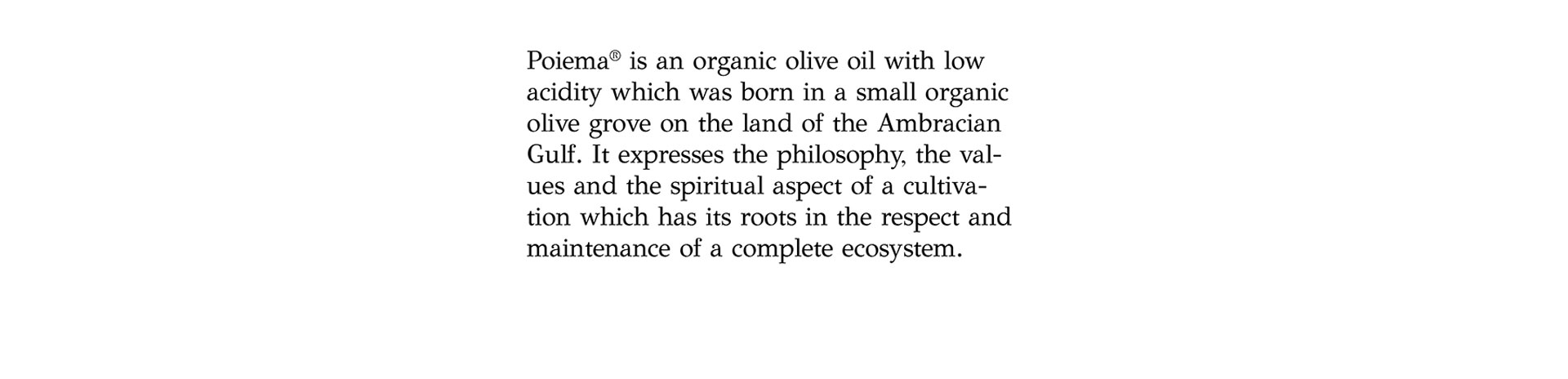 Poiema® is an organic olive oil with low acidity which was born in a small organic olive grove on the land of the Ambracian Gulf. It expresses the philosophy, the values and the spiritual aspect of a cultivation which has its roots in the respect and maintenance of a complete ecosystem.